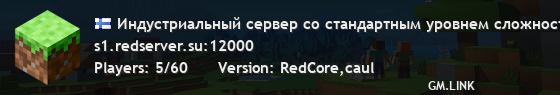 Индустриальный сервер со стандартным уровнем сложност
s1.redserver.su:12000
Players: 5/60 Version: RedCore,caul
GM.LINK